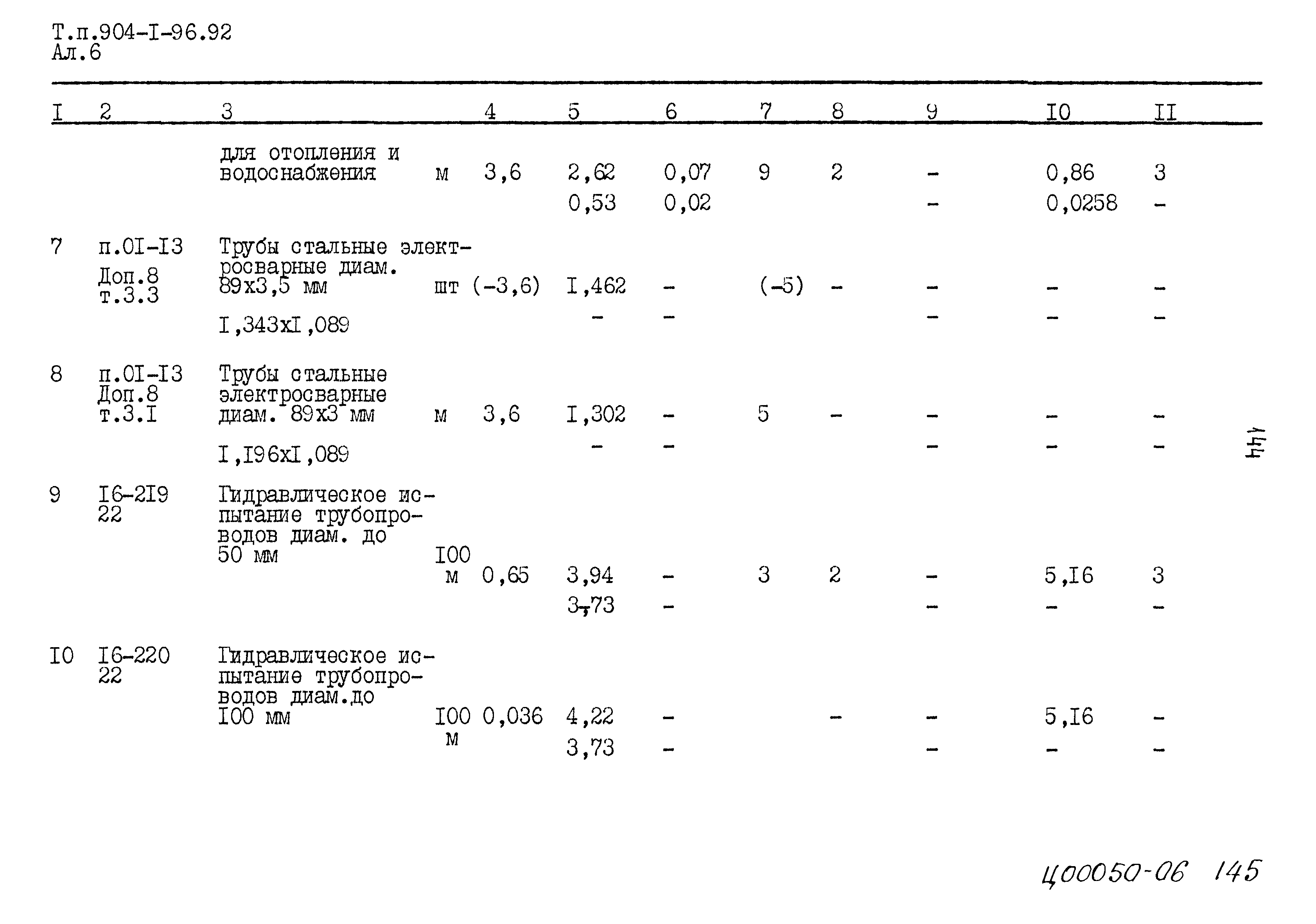 Т.п.904-I-96.92
Ал.6

| I | 2 | 3 | | 4 | 5 | 6 | 7 | 8 | 9 | I0 | II |
|---|---|---|---|---|---|---|---|---|---|---|---|
| | | для отопления и водоснабжения | м | 3,6 | 2,62 | 0,07 | 9 | 2 | - | 0,86 | 3 |
| | | | | | 0,53 | 0,02 | | | - | 0,0258 | - |
| 7 | п.0I-I3 Доп.8 т.3.3 | Трубы стальные электросварные диам. 89х3,5 мм | шт | (-3,6) | I,462 | - | (-5) | - | - | - | - |
| | | I,343хI,089 | | | - | - | | | - | - | - |
| 8 | п.0I-I3 Доп.8 т.3.I | Трубы стальные электросварные диам. 89х3 мм | м | 3,6 | I,302 | - | 5 | - | - | - | - |
| | | I,I96хI,089 | | | - | - | | | - | - | - |
| 9 | I6-2I9 22 | Гидравлическое испытание трубопроводов диам. до 50 мм | I00 м | 0,65 | 3,94 | - | 3 | 2 | - | 5,I6 | 3 |
| | | | | | 3,73 | - | | | - | - | - |
| I0 | I6-220 22 | Гидравлическое испытание трубопроводов диам.до I00 мм | I00 м | 0,036 | 4,22 | - | | - | - | 5,I6 | - |
| | | | | | 3,73 | - | | | - | - | - |

144

Ц00050-06 145